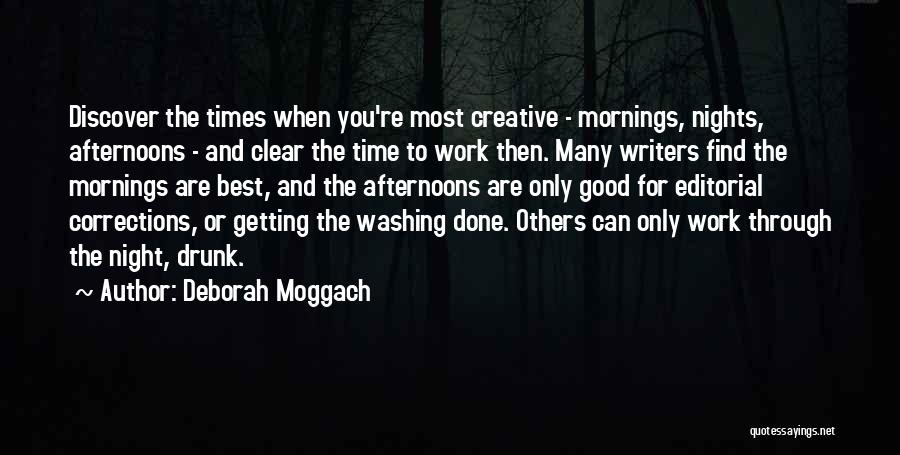 Discover the times when you're most creative - mornings, nights, afternoons - and clear the time to work then. Many writers find the mornings are best, and the afternoons are only good for editorial corrections, or getting the washing done. Others can only work through the night, drunk.

Author: Deborah Moggach

quotessayings.net